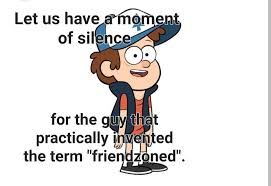 Let us have a moment of silence

for the guy that practically invented the term "friendzoned".